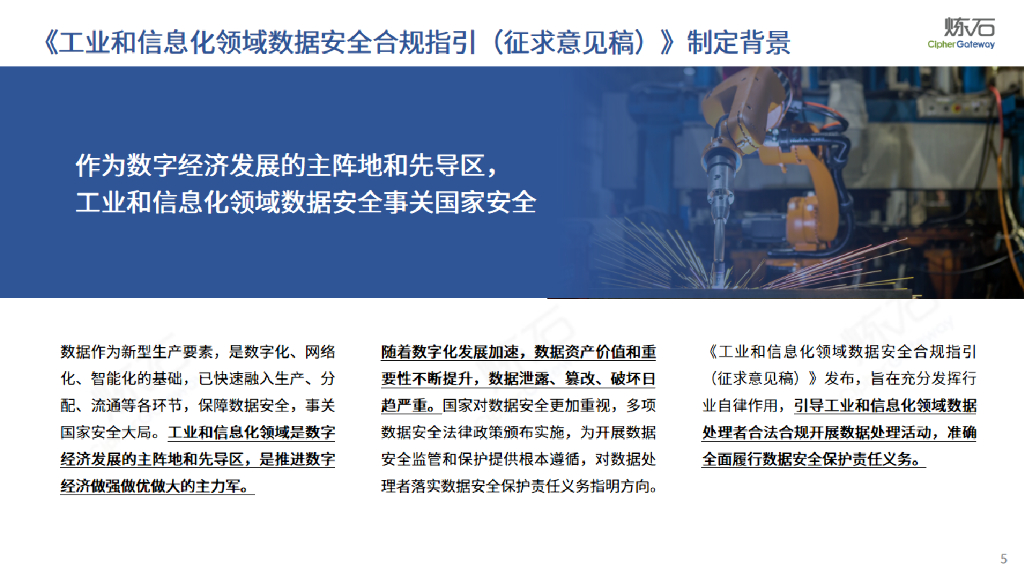 《工业和信息化领域数据安全合规指引（征求意见稿）》制定背景

炼石
CipherGateway

作为数字经济发展的主阵地和先导区，
工业和信息化领域数据安全事关国家安全

数据作为新型生产要素，是数字化、网络化、智能化的基础，已快速融入生产、分配、流通等各环节，保障数据安全，事关国家安全大局。工业和信息化领域是数字经济发展的主阵地和先导区，是推进数字经济做强做优做大的主力军。

随着数字化发展加速，数据资产价值和重要性不断提升，数据泄露、篡改、破坏日趋严重。国家对数据安全更加重视，多项数据安全法律政策颁布实施，为开展数据安全监管和保护提供根本遵循，对数据处理者落实数据安全保护责任义务指明方向。

《工业和信息化领域数据安全合规指引（征求意见稿）》发布，旨在充分发挥行业自律作用，引导工业和信息化领域数据处理者合法合规开展数据处理活动，准确全面履行数据安全保护责任义务。

5